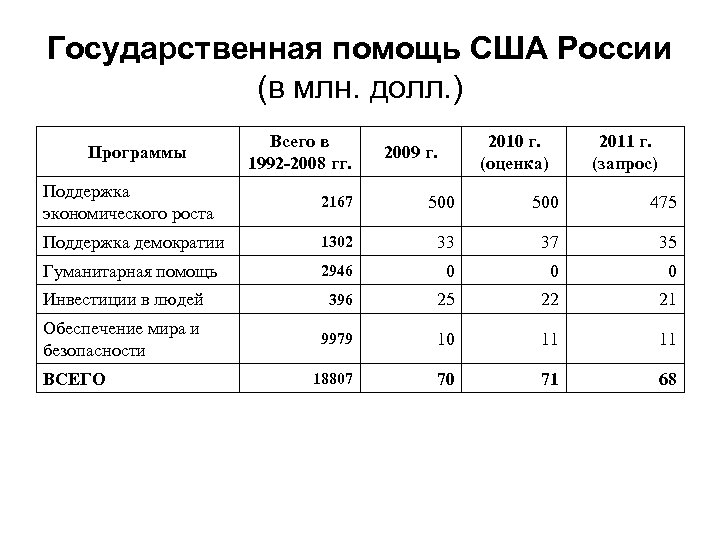 Государственная помощь США России
(в млн. долл.)

| Программы | Всего в 1992-2008 гг. | 2009 г. | 2010 г. (оценка) | 2011 г. (запрос) |
|---|---|---|---|---|
| Поддержка экономического роста | 2167 | 500 | 500 | 475 |
| Поддержка демократии | 1302 | 33 | 37 | 35 |
| Гуманитарная помощь | 2946 | 0 | 0 | 0 |
| Инвестиции в людей | 396 | 25 | 22 | 21 |
| Обеспечение мира и безопасности | 9979 | 10 | 11 | 11 |
| ВСЕГО | 18807 | 70 | 71 | 68 |